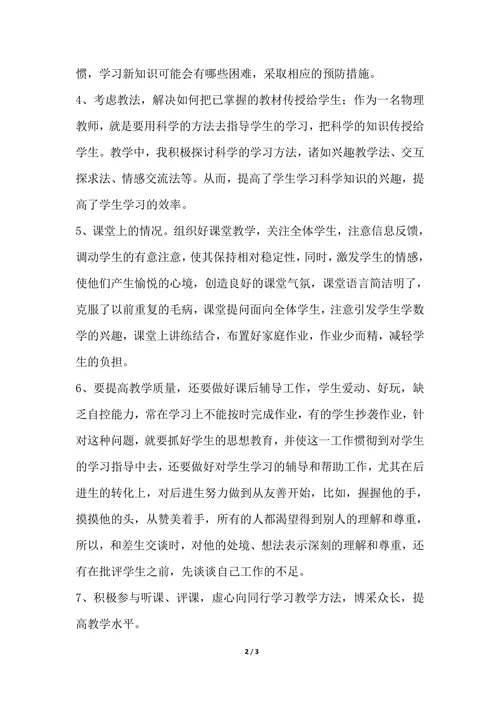 惯，学习新知识可能会有哪些困难，采取相应的预防措施。

4、考虑教法，解决如何把已掌握的教材传授给学生；作为一名物理教师，就是要用科学的方法去指导学生的学习，把科学的知识传授给学生。教学中，我积极探讨科学的学习方法，诸如兴趣教学法、交互探求法、情感交流法等。从而，提高了学生学习科学知识的兴趣，提高了学生学习的效率。

5、课堂上的情况。组织好课堂教学，关注全体学生，注意信息反馈，调动学生的有意注意，使其保持相对稳定性，同时，激发学生的情感，使他们产生愉悦的心境，创造良好的课堂气氛，课堂语言简洁明了，克服了以前重复的毛病，课堂提问面向全体学生，注意引发学生学数学的兴趣，课堂上讲练结合，布置好家庭作业，作业少而精，减轻学生的负担。

6、要提高教学质量，还要做好课后辅导工作，学生爱动、好玩，缺乏自控能力，常在学习上不能按时完成作业，有的学生抄袭作业，针对这种问题，就要抓好学生的思想教育，并使这一工作惯彻到对学生的学习指导中去，还要做好对学生学习的辅导和帮助工作，尤其在后进生的转化上，对后进生努力做到从友善开始，比如，握握他的手，摸摸他的头，从赞美着手，所有的人都渴望得到别人的理解和尊重，所以，和差生交谈时，对他的处境、想法表示深刻的理解和尊重，还有在批评学生之前，先谈谈自己工作的不足。

7、积极参与听课、评课，虚心向同行学习教学方法，博采众长，提高教学水平。

2 / 3